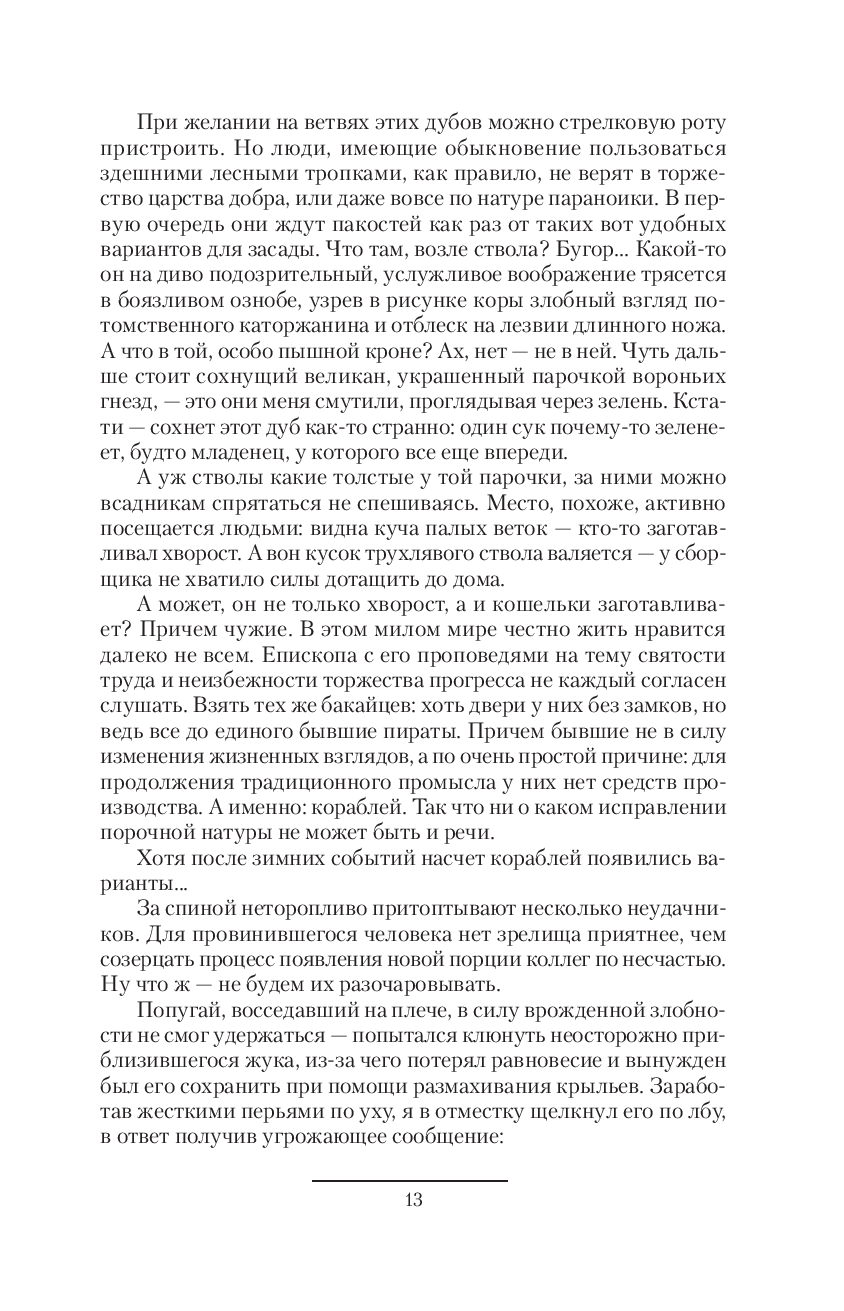 При желании на ветвях этих дубов можно стрелковую роту пристроить. Но люди, имеющие обыкновение пользоваться здешними лесными тропками, как правило, не верят в торжество царства добра, или даже вовсе по натуре параноики. В первую очередь они ждут пакостей как раз от таких вот удобных вариантов для засады. Что там, возле ствола? Бугор... Какой-то он на диво подозрительный, услужливое воображение трясется в боязливом ознобе, узрев в рисунке коры злобный взгляд потомственного каторжанина и отблеск на лезвии длинного ножа. А что в той, особо пышной кроне? Ах, нет — не в ней. Чуть дальше стоит сохнущий великан, украшенный парочкой вороньих гнезд, — это они меня смутили, проглядывая через зелень. Кстати — сохнет этот дуб как-то странно: один сук почему-то зеленеет, будто младенец, у которого все еще впереди.

А уж стволы какие толстые у той парочки, за ними можно всадникам спрятаться не спешиваясь. Место, похоже, активно посещается людьми: видна куча палых веток — кто-то заготавливал хворост. А вон кусок трухлявого ствола валяется — у сборщика не хватило силы дотащить до дома.

А может, он не только хворост, а и кошельки заготавливает? Причем чужие. В этом милом мире честно жить нравится далеко не всем. Епископа с его проповедями на тему святости труда и неизбежности торжества прогресса не каждый согласен слушать. Взять тех же бакайцев: хоть двери у них без замков, но ведь все до единого бывшие пираты. Причем бывшие не в силу изменения жизненных взглядов, а по очень простой причине: для продолжения традиционного промысла у них нет средств производства. А именно: кораблей. Так что ни о каком исправлении порочной натуры не может быть и речи.

Хотя после зимних событий насчет кораблей появились варианты...

За спиной неторопливо притоптывают несколько неудачников. Для провинившегося человека нет зрелища приятнее, чем созерцать процесс появления новой порции коллег по несчастью. Ну что ж — не будем их разочаровывать.

Попугай, восседавший на плече, в силу врожденной злобности не смог удержаться — попытался клюнуть неосторожно приблизившегося жука, из-за чего потерял равновесие и вынужден был его сохранить при помощи размахивания крыльев. Заработав жесткими перьями по уху, я в отместку щелкнул его по лбу, в ответ получив угрожающее сообщение:

13